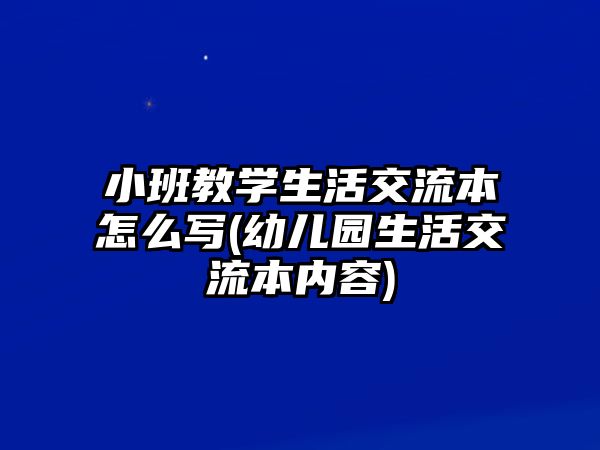 小班教学生活交流本怎么写(幼儿园生活交流本内容)